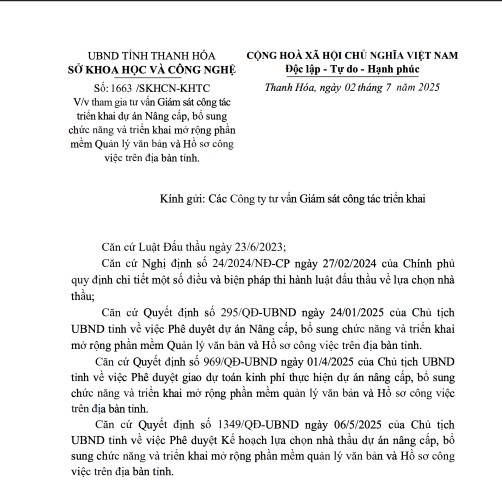 UBND TỈNH THANH HÓA
SỞ KHOA HỌC VÀ CÔNG NGHỆ

Số: 1663 /SKHCN-KHTC
V/v tham gia tư vấn Giám sát công tác triển khai dự án Nâng cấp, bổ sung chức năng và triển khai mở rộng phần mềm Quản lý văn bản và Hồ sơ công việc trên địa bàn tỉnh.

CỘNG HOÀ XÃ HỘI CHỦ NGHĨA VIỆT NAM
Độc lập - Tự do - Hạnh phúc

Thanh Hóa, ngày 02 tháng 7 năm 2025

Kính gửi: Các Công ty tư vấn Giám sát công tác triển khai

Căn cứ Luật Đấu thầu ngày 23/6/2023;

Căn cứ Nghị định số 24/2024/NĐ-CP ngày 27/02/2024 của Chính phủ quy định chi tiết một số điều và biện pháp thi hành luật đấu thầu về lựa chọn nhà thầu;

Căn cứ Quyết định số 295/QĐ-UBND ngày 24/01/2025 của Chủ tịch UBND tỉnh về việc Phê duyệt dự án Nâng cấp, bổ sung chức năng và triển khai mở rộng phần mềm Quản lý văn bản và Hồ sơ công việc trên địa bàn tỉnh.

Căn cứ Quyết định số 969/QĐ-UBND ngày 01/4/2025 của Chủ tịch UBND tỉnh về việc Phê duyệt giao dự toán kinh phí thực hiện dự án nâng cấp, bổ sung chức năng và triển khai mở rộng phần mềm quản lý văn bản và Hồ sơ công việc trên địa bàn tỉnh.

Căn cứ Quyết định số 1349/QĐ-UBND ngày 06/5/2025 của Chủ tịch UBND tỉnh về việc Phê duyệt Kế hoạch lựa chọn nhà thầu dự án nâng cấp, bổ sung chức năng và triển khai mở rộng phần mềm quản lý văn bản và Hồ sơ công việc trên địa bàn tỉnh.